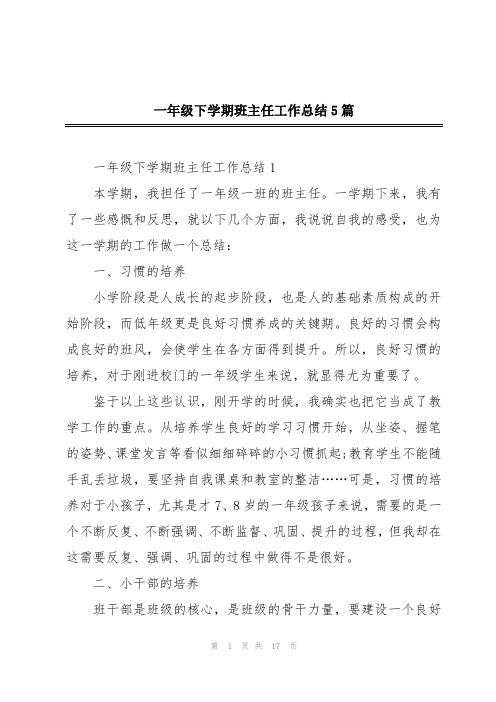 一年级下学期班主任工作总结5篇

一年级下学期班主任工作总结1

本学期，我担任了一年级一班的班主任。一学期下来，我有了一些感慨和反思，就以下几个方面，我说说自我的感受，也为这一学期的工作做一个总结：

一、习惯的培养

小学阶段是人成长的起步阶段，也是人的基础素质构成的开始阶段，而低年级更是良好习惯养成的关键期。良好的习惯会构成良好的班风，会使学生在各方面得到提升。所以，良好习惯的培养，对于刚进校门的一年级学生来说，就显得尤为重要了。

鉴于以上这些认识，刚开学的时候，我确实也把它当成了教学工作的重点。从培养学生良好的学习习惯开始，从坐姿、握笔的姿势、课堂发言等看似细细碎碎的小习惯抓起;教育学生不能随手乱丢垃圾，要坚持自我课桌和教室的整洁……可是，习惯的培养对于小孩子，尤其是才7、8岁的一年级孩子来说，需要的是一个不断反复、不断强调、不断监督、巩固、提升的过程，但我却在这需要反复、强调、巩固的过程中做得不是很好。

二、小干部的培养

班干部是班级的核心，是班级的骨干力量，要建设一个良好

第 1 页 共 17 页